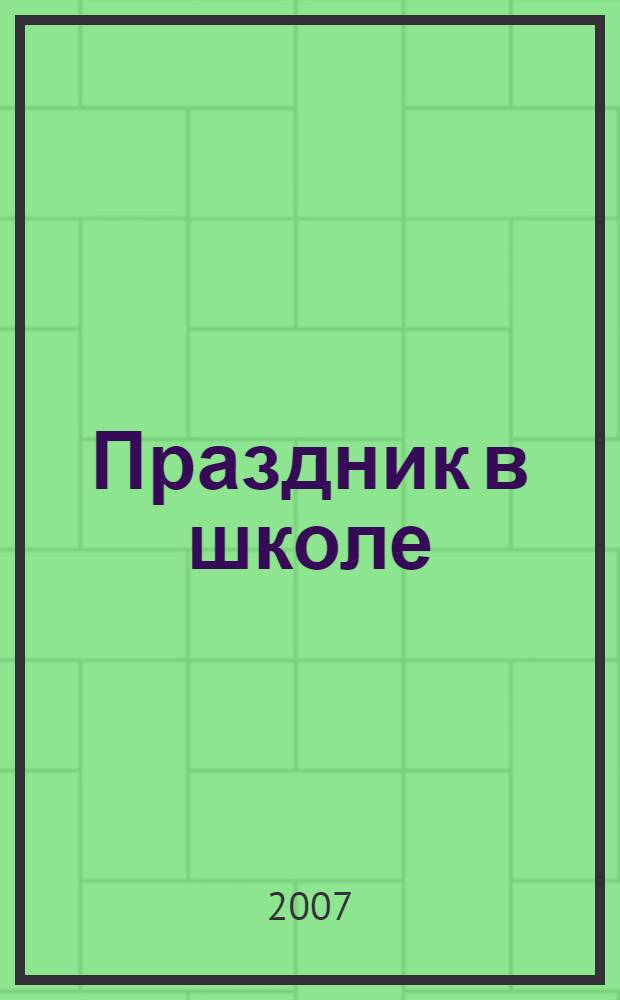 Праздник в школе

2007